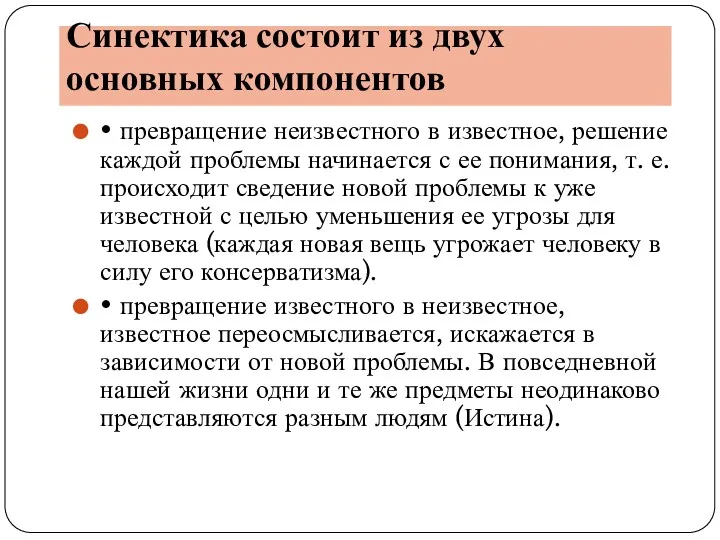 Синектика состоит из двух основных компонентов

• превращение неизвестного в известное, решение каждой проблемы начинается с ее понимания, т. е. происходит сведение новой проблемы к уже известной с целью уменьшения ее угрозы для человека (каждая новая вещь угрожает человеку в силу его консерватизма).

• превращение известного в неизвестное, известное переосмысливается, искажается в зависимости от новой проблемы. В повседневной нашей жизни одни и те же предметы неодинаково представляются разным людям (Истина).